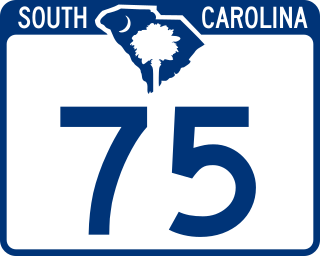 SOUTH CAROLINA

75